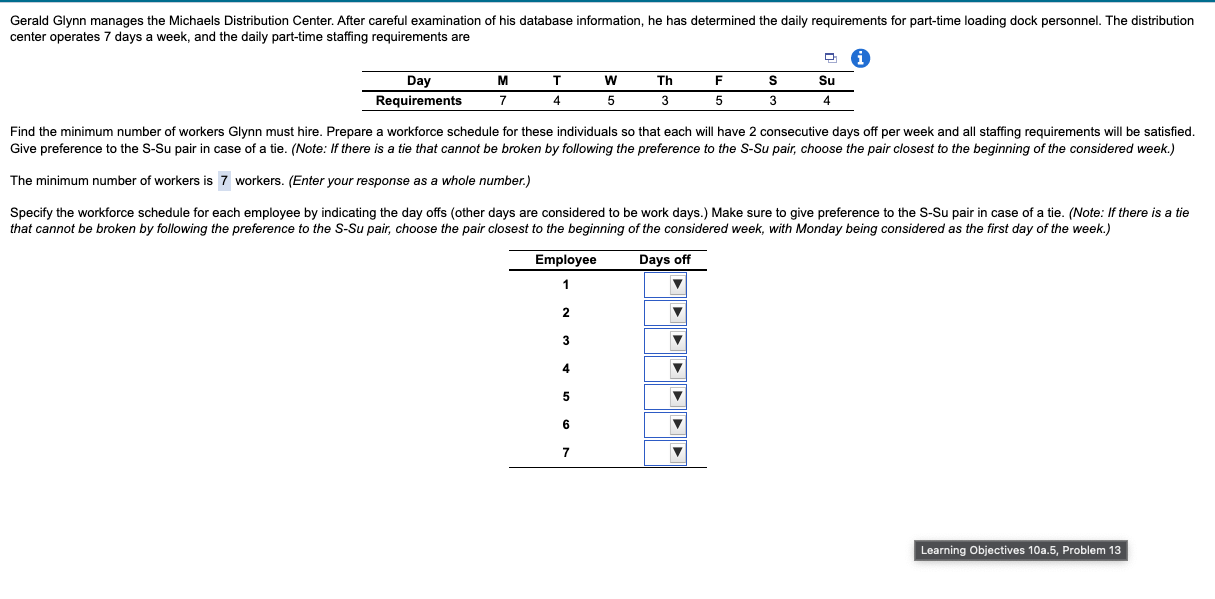 Gerald Glynn manages the Michaels Distribution Center. After careful examination of his database information, he has determined the daily requirements for part-time loading dock personnel. The distribution center operates 7 days a week, and the daily part-time staffing requirements are

| Day | M | T | W | Th | F | S | Su |
|---|---|---|---|---|---|---|---|
| Requirements | 7 | 4 | 5 | 3 | 5 | 3 | 4 |

Find the minimum number of workers Glynn must hire. Prepare a workforce schedule for these individuals so that each will have 2 consecutive days off per week and all staffing requirements will be satisfied. Give preference to the S-Su pair in case of a tie. (Note: If there is a tie that cannot be broken by following the preference to the S-Su pair, choose the pair closest to the beginning of the considered week.)

The minimum number of workers is 7 workers. (Enter your response as a whole number.)

Specify the workforce schedule for each employee by indicating the day offs (other days are considered to be work days.) Make sure to give preference to the S-Su pair in case of a tie. (Note: If there is a tie that cannot be broken by following the preference to the S-Su pair, choose the pair closest to the beginning of the considered week, with Monday being considered as the first day of the week.)

| Employee | Days off |
|---|---|
| 1 | |
| 2 | |
| 3 | |
| 4 | |
| 5 | |
| 6 | |
| 7 | |

Learning Objectives 10a.5, Problem 13